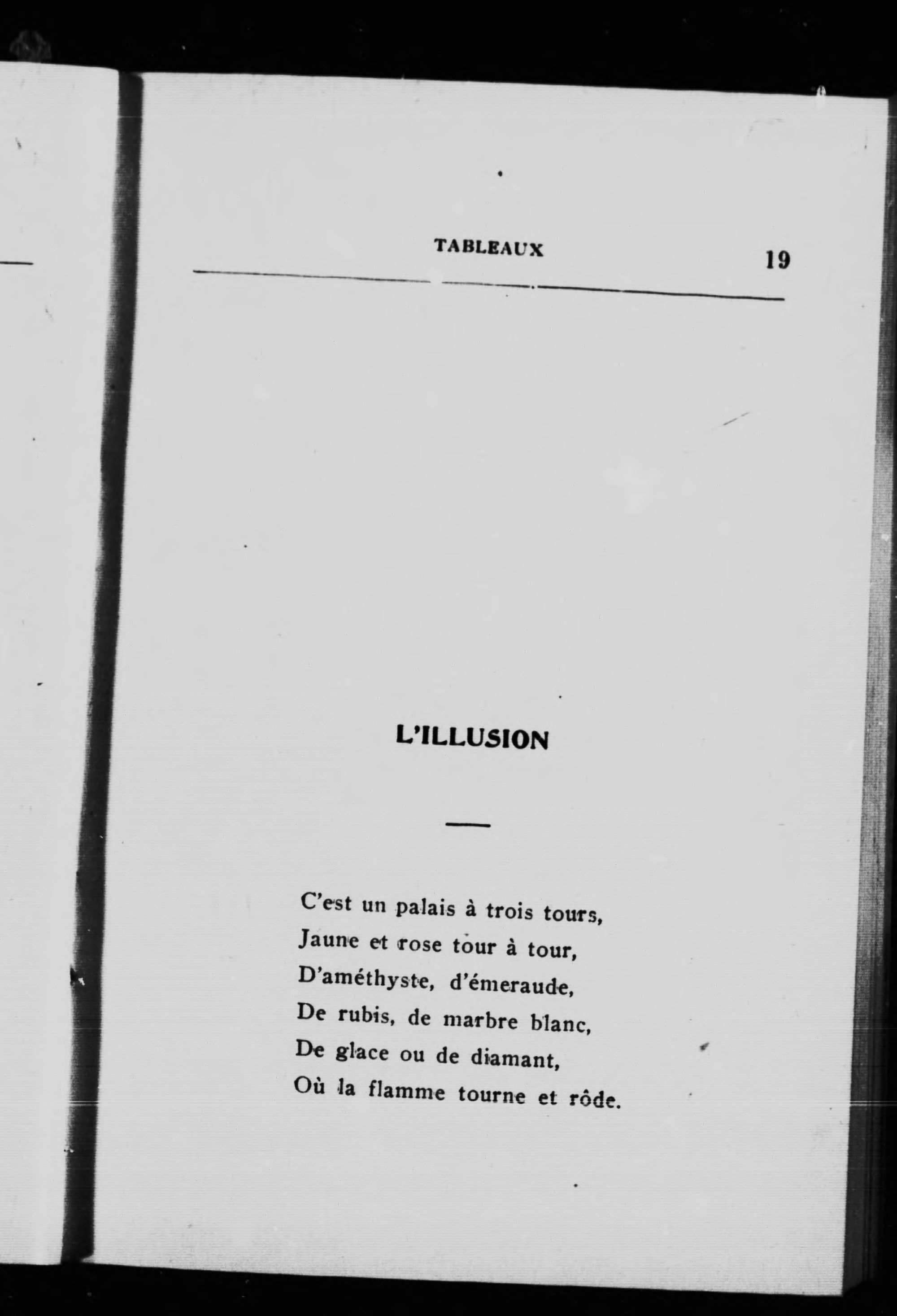 TABLEAUX 19

L'ILLUSION

C'est un palais à trois tours,
Jaune et rose tour à tour,
D'améthyste, d'émeraude,
De rubis, de marbre blanc,
De glace ou de diamant,
Où la flamme tourne et rôde.